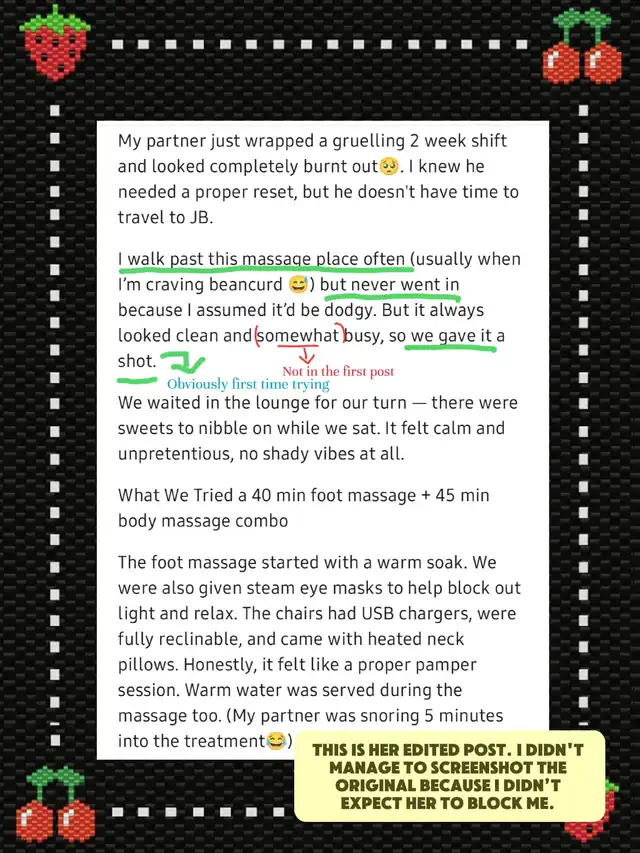 My partner just wrapped a gruelling 2 week shift and looked completely burnt out🥺. I knew he needed a proper reset, but he doesn't have time to travel to JB.

I walk past this massage place often (usually when I'm craving beancurd 😅) but never went in because I assumed it'd be dodgy. But it always looked clean and (somewhat) busy, so we gave it a shot.

Not in the first post

Obviously first time trying

We waited in the lounge for our turn — there were sweets to nibble on while we sat. It felt calm and unpretentious, no shady vibes at all.

What We Tried a 40 min foot massage + 45 min body massage combo

The foot massage started with a warm soak. We were also given steam eye masks to help block out light and relax. The chairs had USB chargers, were fully reclinable, and came with heated neck pillows. Honestly, it felt like a proper pamper session. Warm water was served during the massage too. (My partner was snoring 5 minutes into the treatment😂)

THIS IS HER EDITED POST. I DIDN'T MANAGE TO SCREENSHOT THE ORIGINAL BECAUSE I DIDN'T EXPECT HER TO BLOCK ME.